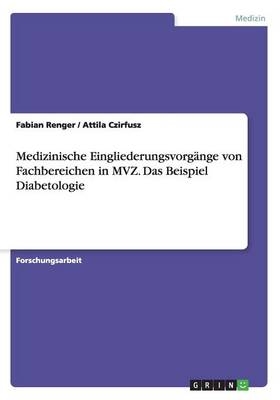 Medizin

Fabian Renger / Attila Czirfusz

Medizinische Eingliederungsvorgänge von Fachbereichen in MVZ. Das Beispiel Diabetologie

Forschungsarbeit

GRIN